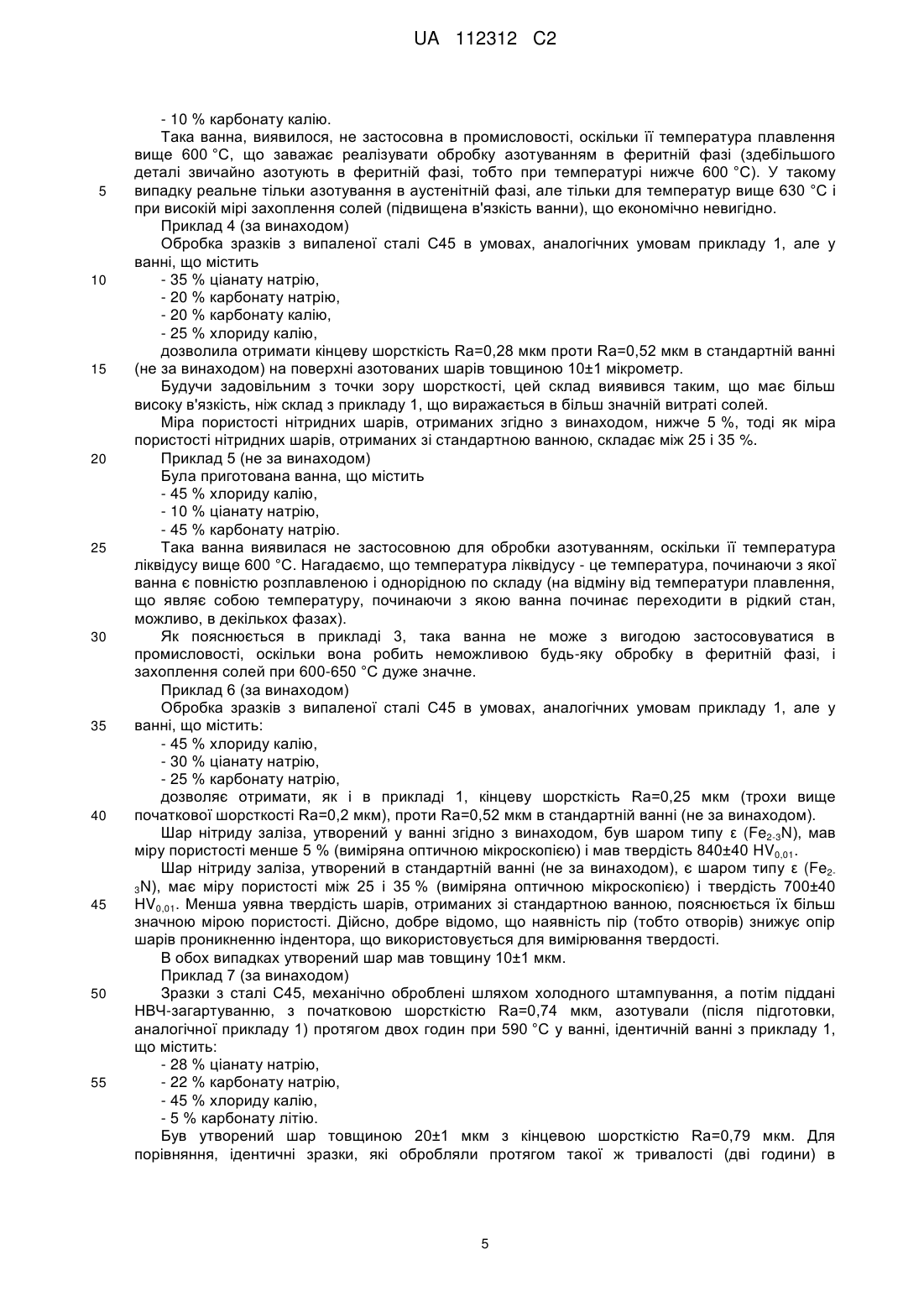 UA 112312 C2

- 10 % карбонату калію.

Така ванна, виявилося, не застосовна в промисловості, оскільки її температура плавлення вище 600 °C, що заважає реалізувати обробку азотуванням в феритній фазі (здебільшого деталі звичайно азотують в феритній фазі, тобто при температурі нижче 600 °C). У такому
5 випадку реальне тільки азотування в аустенітній фазі, але тільки для температур вище 630 °C і при високій мірі захоплення солей (підвищена в'язкість ванни), що економічно невигідно.

Приклад 4 (за винаходом)

Обробка зразків з випаленої сталі C45 в умовах, аналогічних умовам прикладу 1, але у ванні, що містить
10 - 35 % ціанату натрію,
- 20 % карбонату натрію,
- 20 % карбонату калію,
- 25 % хлориду калію,
дозволила отримати кінцеву шорсткість Ra=0,28 мкм проти Ra=0,52 мкм в стандартній ванні
15 (не за винаходом) на поверхні азотованих шарів товщиною 10±1 мікрометр.

Будучи задовільним з точки зору шорсткості, цей склад виявився таким, що має більш високу в'язкість, ніж склад з прикладу 1, що виражається в більш значній витраті солей.

Міра пористості нітридних шарів, отриманих згідно з винаходом, нижче 5 %, тоді як міра пористості нітридних шарів, отриманих зі стандартною ванною, складає між 25 і 35 %.
20 Приклад 5 (не за винаходом)

Була приготована ванна, що містить
- 45 % хлориду калію,
- 10 % ціанату натрію,
- 45 % карбонату натрію.
25 Така ванна виявилася не застосовною для обробки азотуванням, оскільки її температура ліквідусу вище 600 °C. Нагадаємо, що температура ліквідусу - це температура, починаючи з якої ванна є повністю розплавленою і однорідною по складу (на відміну від температури плавлення, що являє собою температуру, починаючи з якою ванна починає переходити в рідкий стан, можливо, в декількох фазах).
30 Як пояснюється в прикладі 3, така ванна не може з вигодою застосовуватися в промисловості, оскільки вона робить неможливою будь-яку обробку в феритній фазі, і захоплення солей при 600-650 °C дуже значне.

Приклад 6 (за винаходом)

Обробка зразків з випаленої сталі C45 в умовах, аналогічних умовам прикладу 1, але у
35 ванні, що містить:
- 45 % хлориду калію,
- 30 % ціанату натрію,
- 25 % карбонату натрію,
дозволяє отримати, як і в прикладі 1, кінцеву шорсткість Ra=0,25 мкм (трохи вище
40 початкової шорсткості Ra=0,2 мкм), проти Ra=0,52 мкм в стандартній ванні (не за винаходом).

Шар нітриду заліза, утворений у ванні згідно з винаходом, був шаром типу ε ($Fe_{2-3}N$), мав міру пористості менше 5 % (виміряна оптичною мікроскопією) і мав твердість 840±40 $HV_{0,01}$.

Шар нітриду заліза, утворений в стандартній ванні (не за винаходом), є шаром типу ε ($Fe_{2-3}N$), має міру пористості між 25 і 35 % (виміряна оптичною мікроскопією) і твердість 700±40
45 $HV_{0,01}$. Менша уявна твердість шарів, отриманих зі стандартною ванною, пояснюється їх більш значною мірою пористості. Дійсно, добре відомо, що наявність пір (тобто отворів) знижує опір шарів проникненню індентора, що використовується для вимірювання твердості.

В обох випадках утворений шар мав товщину 10±1 мкм.

Приклад 7 (за винаходом)
50 Зразки з сталі C45, механічно оброблені шляхом холодного штампування, а потім піддані НВЧ-загартуванню, з початковою шорсткістю Ra=0,74 мкм, азотували (після підготовки, аналогічної прикладу 1) протягом двох годин при 590 °C у ванні, ідентичній ванні з прикладу 1, що містить:
- 28 % ціанату натрію,
55 - 22 % карбонату натрію,
- 45 % хлориду калію,
- 5 % карбонату літію.

Був утворений шар товщиною 20±1 мкм з кінцевою шорсткістю Ra=0,79 мкм. Для порівняння, ідентичні зразки, які обробляли протягом такої ж тривалості (дві години) в

5